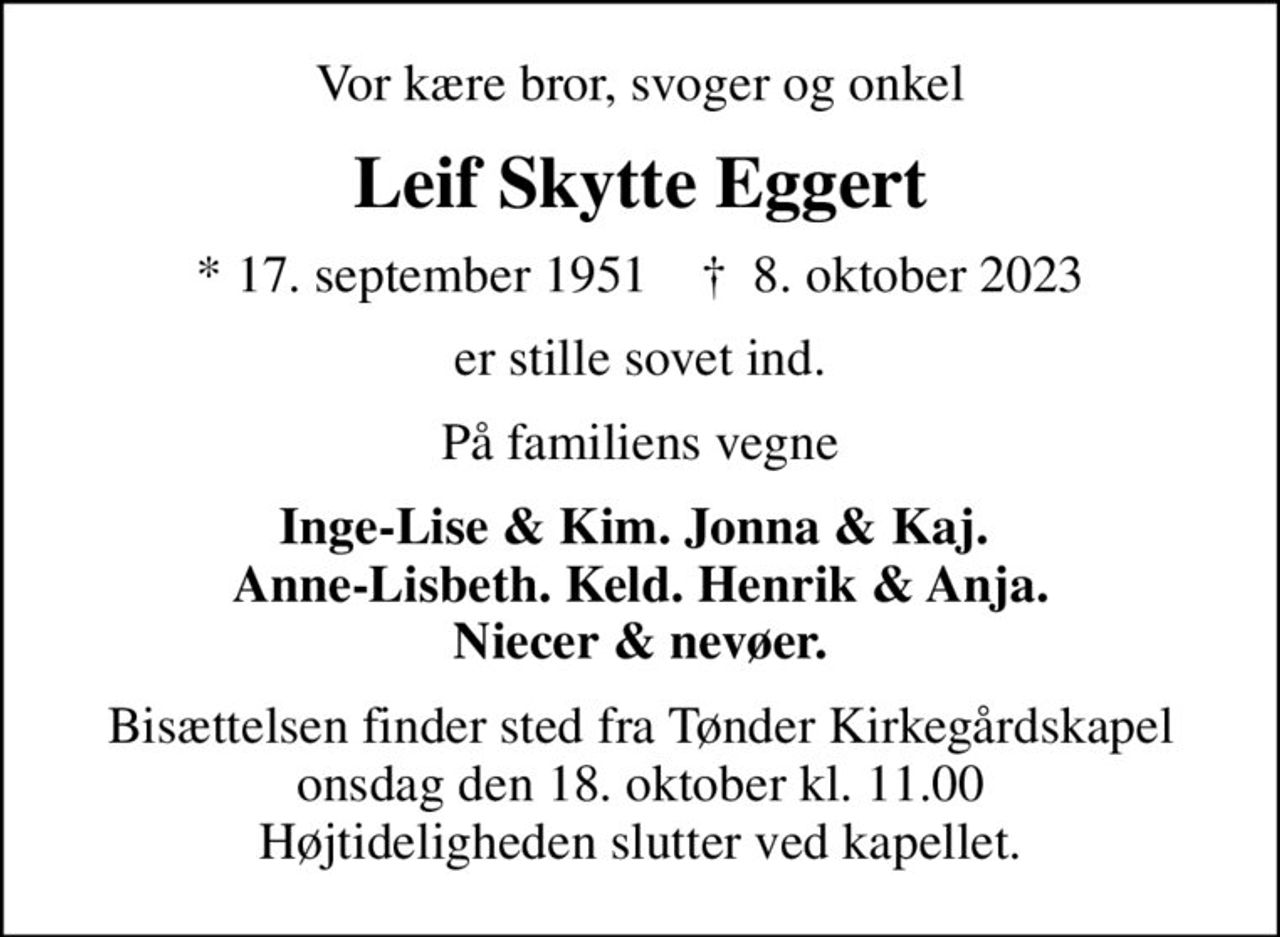 Vor kære bror, svoger og onkel

Leif Skytte Eggert

* 17. september 1951 † 8. oktober 2023

er stille sovet ind.

På familiens vegne

Inge-Lise & Kim. Jonna & Kaj. Anne-Lisbeth. Keld. Henrik & Anja. Niecer & nevøer.

Bisættelsen finder sted fra Tønder Kirkegårdskapel onsdag den 18. oktober kl. 11.00 Højtideligheden slutter ved kapellet.